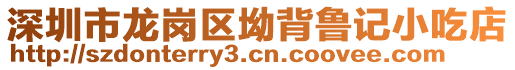 深圳市龙岗区坳背鲁记小吃店
http://szdonterry3.cn.coovee.com